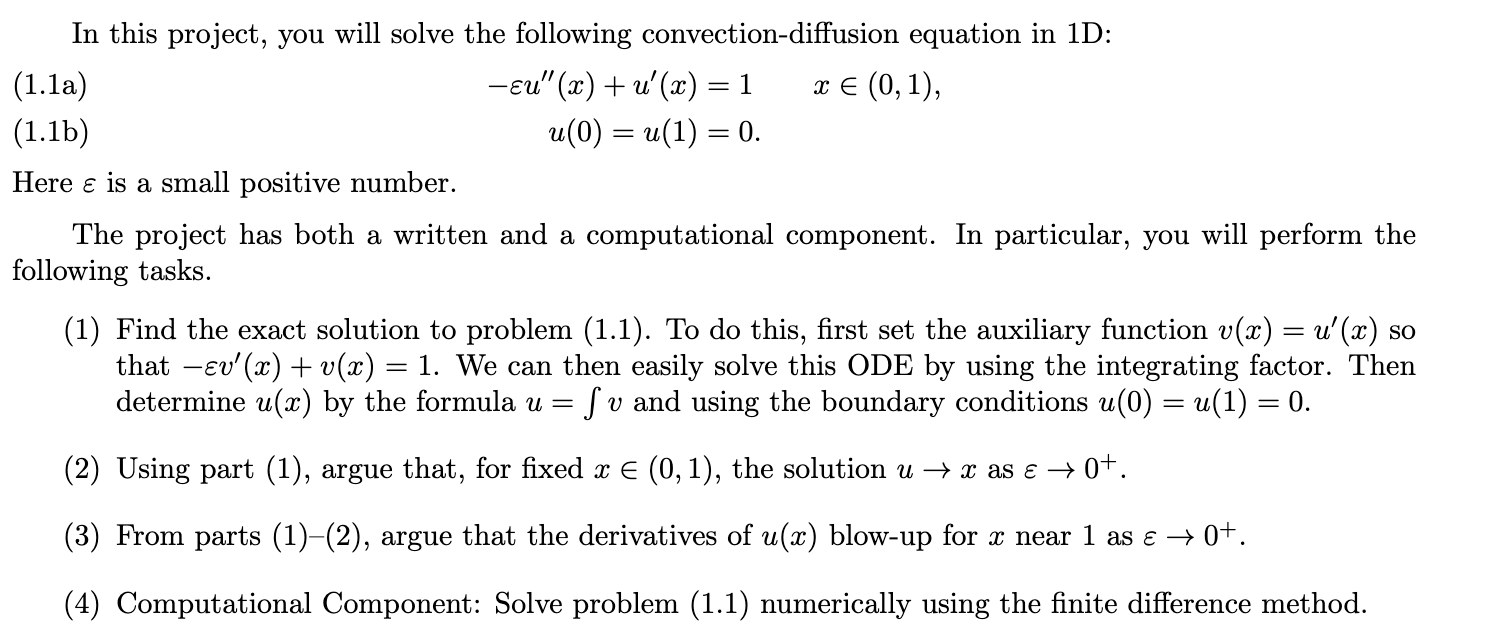 In this project, you will solve the following convection-diffusion equation in 1D:

(1.1a) $-\varepsilon u''(x) + u'(x) = 1 \quad x \in (0,1),$

(1.1b) $u(0) = u(1) = 0.$

Here $\varepsilon$ is a small positive number.

The project has both a written and a computational component. In particular, you will perform the following tasks.

(1) Find the exact solution to problem (1.1). To do this, first set the auxiliary function $v(x) = u'(x)$ so that $-\varepsilon v'(x) + v(x) = 1$. We can then easily solve this ODE by using the integrating factor. Then determine $u(x)$ by the formula $u = \int v$ and using the boundary conditions $u(0) = u(1) = 0$.

(2) Using part (1), argue that, for fixed $x \in (0,1)$, the solution $u \to x$ as $\varepsilon \to 0^+$.

(3) From parts (1)–(2), argue that the derivatives of $u(x)$ blow-up for $x$ near 1 as $\varepsilon \to 0^+$.

(4) Computational Component: Solve problem (1.1) numerically using the finite difference method.